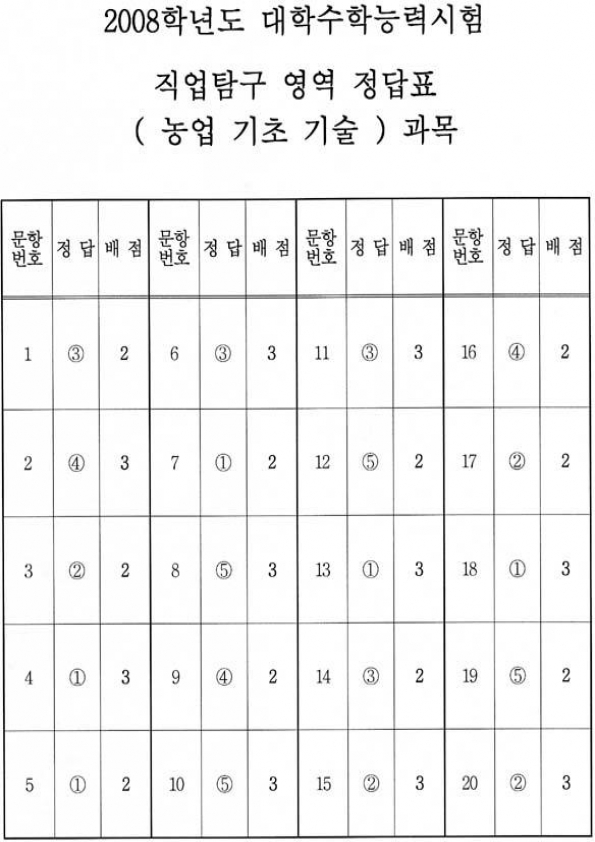 2008학년도 대학수학능력시험

직업탐구 영역 정답표

( 농업 기초 기술 ) 과목

| 문항 번호 | 정 답 | 배 점 | 문항 번호 | 정 답 | 배 점 | 문항 번호 | 정 답 | 배 점 | 문항 번호 | 정 답 | 배 점 |
|---|---|---|---|---|---|---|---|---|---|---|---|
| 1 | ③ | 2 | 6 | ③ | 3 | 11 | ③ | 3 | 16 | ④ | 2 |
| 2 | ④ | 3 | 7 | ① | 2 | 12 | ⑤ | 2 | 17 | ② | 2 |
| 3 | ② | 2 | 8 | ⑤ | 3 | 13 | ① | 3 | 18 | ① | 3 |
| 4 | ① | 3 | 9 | ④ | 2 | 14 | ③ | 2 | 19 | ⑤ | 2 |
| 5 | ① | 2 | 10 | ⑤ | 3 | 15 | ② | 3 | 20 | ② | 3 |